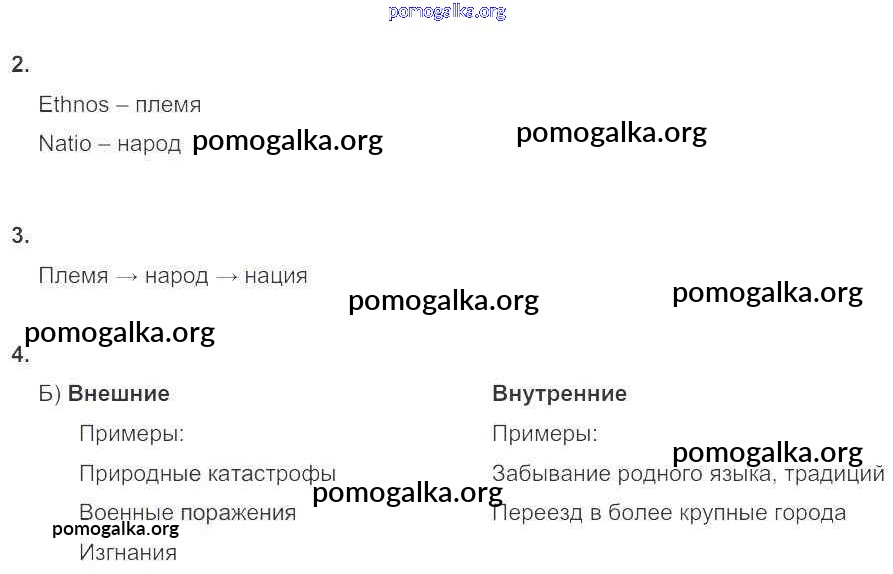 2.

Ethnos – племя

Natio – народ

3.

Племя → народ → нация

4.

Б) Внешние

Примеры:

Природные катастрофы

Военные поражения

Изгнания

Внутренние

Примеры:

Забывание родного языка, традиций

Переезд в более крупные города

pomogalka.org